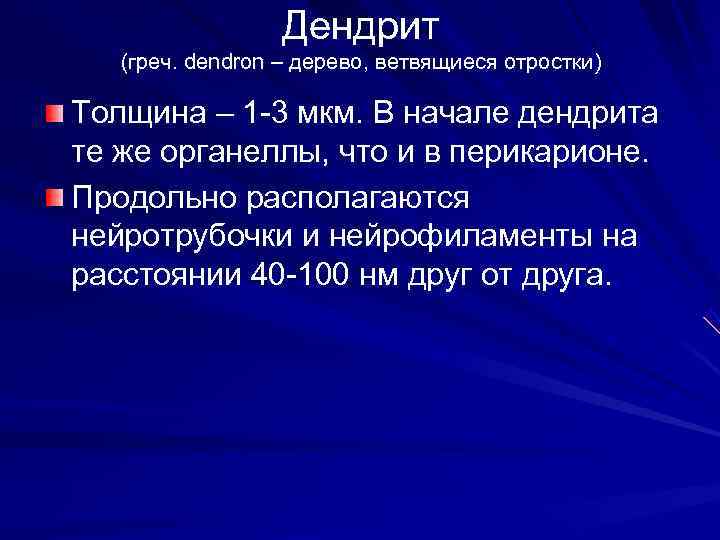 Дендрит
(греч. dendron – дерево, ветвящиеся отростки)

Толщина – 1-3 мкм. В начале дендрита те же органеллы, что и в перикарионе.

Продольно располагаются нейротрубочки и нейрофиламенты на расстоянии 40-100 нм друг от друга.